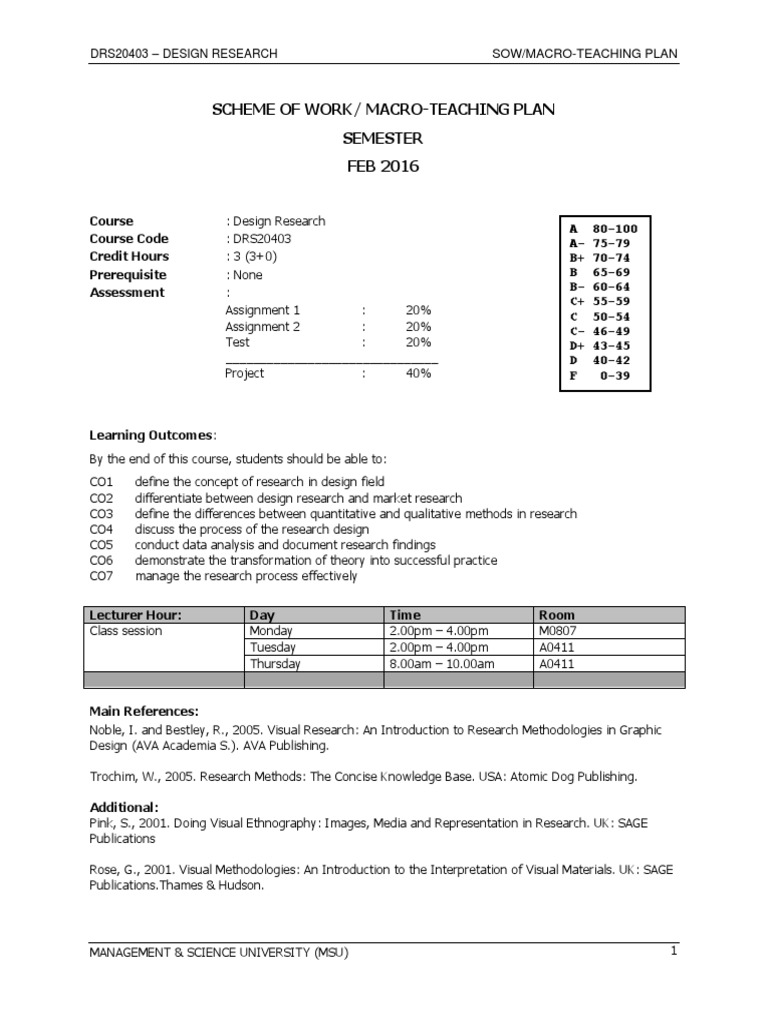 DRS20403 – DESIGN RESEARCH SOW/MACRO-TEACHING PLAN

SCHEME OF WORK / MACRO-TEACHING PLAN
SEMESTER
FEB 2016

Course : Design Research
Course Code : DRS20403
Credit Hours : 3 (3+0)
Prerequisite : None
Assessment :
Assignment 1 : 20%
Assignment 2 : 20%
Test : 20%
Project : 40%

A 80–100
A– 75–79
B+ 70–74
B 65–69
B– 60–64
C+ 55–59
C 50–54
C– 46–49
D+ 43–45
D 40–42
F 0–39

Learning Outcomes:

By the end of this course, students should be able to:

CO1 define the concept of research in design field
CO2 differentiate between design research and market research
CO3 define the differences between quantitative and qualitative methods in research
CO4 discuss the process of the research design
CO5 conduct data analysis and document research findings
CO6 demonstrate the transformation of theory into successful practice
CO7 manage the research process effectively

| Lecturer Hour: | Day | Time | Room |
|---|---|---|---|
| Class session | Monday | 2.00pm – 4.00pm | M0807 |
| | Tuesday | 2.00pm – 4.00pm | A0411 |
| | Thursday | 8.00am – 10.00am | A0411 |
| | | | |

Main References:
Noble, I. and Bestley, R., 2005. Visual Research: An Introduction to Research Methodologies in Graphic Design (AVA Academia S.). AVA Publishing.

Trochim, W., 2005. Research Methods: The Concise Knowledge Base. USA: Atomic Dog Publishing.

Additional:
Pink, S., 2001. Doing Visual Ethnography: Images, Media and Representation in Research. UK: SAGE Publications

Rose, G., 2001. Visual Methodologies: An Introduction to the Interpretation of Visual Materials. UK: SAGE Publications.Thames & Hudson.

MANAGEMENT & SCIENCE UNIVERSITY (MSU) 1